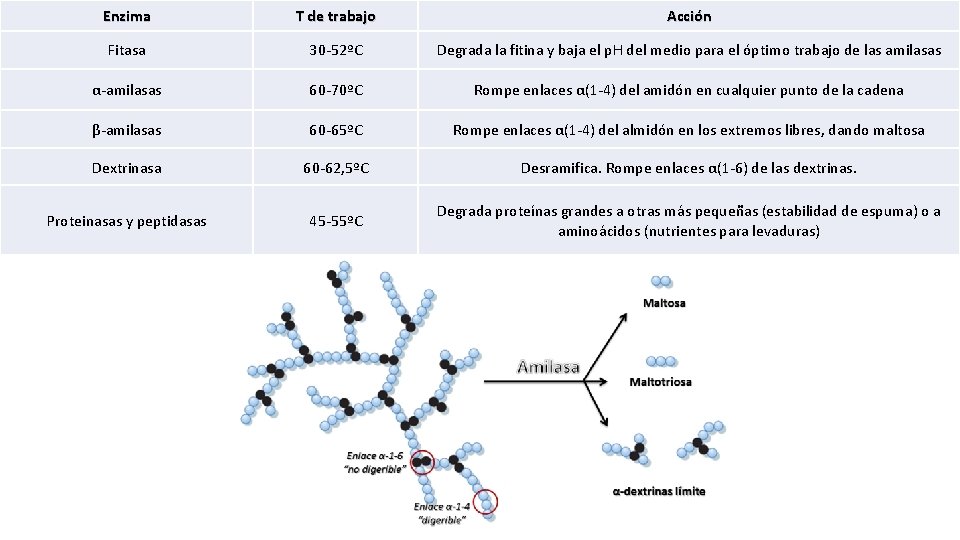 | Enzima | T de trabajo | Acción |
|---|---|---|
| Fitasa | 30-52ºC | Degrada la fitina y baja el pH del medio para el óptimo trabajo de las amilasas |
| α-amilasas | 60-70ºC | Rompe enlaces α(1-4) del amidón en cualquier punto de la cadena |
| β-amilasas | 60-65ºC | Rompe enlaces α(1-4) del almidón en los extremos libres, dando maltosa |
| Dextrinasa | 60-62,5ºC | Desramifica. Rompe enlaces α(1-6) de las dextrinas. |
| Proteinasas y peptidasas | 45-55ºC | Degrada proteínas grandes a otras más pequeñas (estabilidad de espuma) o a aminoácidos (nutrientes para levaduras) |

Amilasa

Maltosa

Maltotriosa

α-dextrinas límite

Enlace α-1-6 "no digerible"

Enlace α-1-4 "digerible"